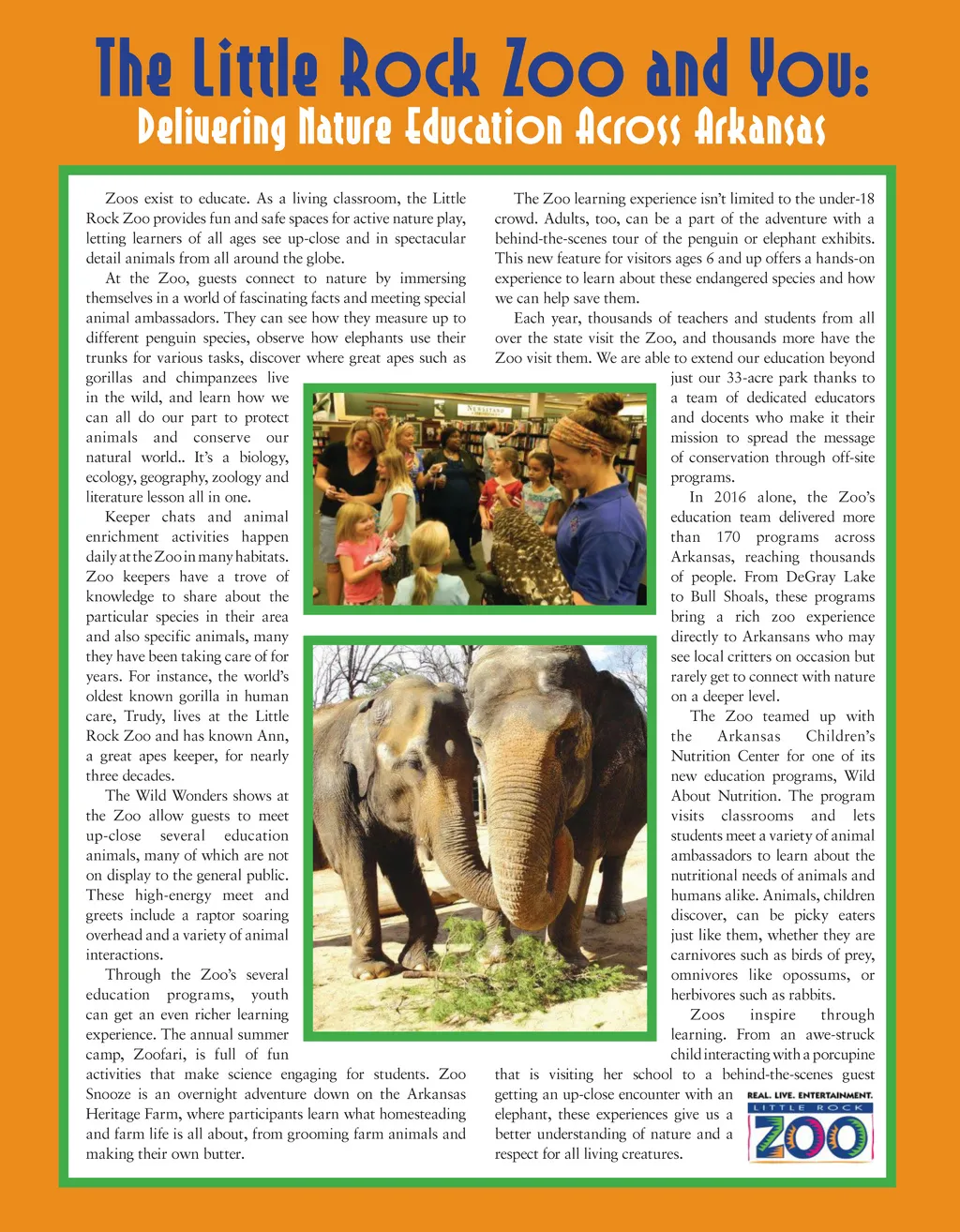 The Little Rock Zoo and You:
Delivering Nature Education Across Arkansas

Zoos exist to educate. As a living classroom, the Little Rock Zoo provides fun and safe spaces for active nature play, letting learners of all ages see up-close and in spectacular detail animals from all around the globe.

At the Zoo, guests connect to nature by immersing themselves in a world of fascinating facts and meeting special animal ambassadors. They can see how they measure up to different penguin species, observe how elephants use their trunks for various tasks, discover where great apes such as gorillas and chimpanzees live in the wild, and learn how we can all do our part to protect animals and conserve our natural world.. It's a biology, ecology, geography, zoology and literature lesson all in one.

Keeper chats and animal enrichment activities happen daily at the Zoo in many habitats. Zoo keepers have a trove of knowledge to share about the particular species in their area and also specific animals, many they have been taking care of for years. For instance, the world's oldest known gorilla in human care, Trudy, lives at the Little Rock Zoo and has known Ann, a great apes keeper, for nearly three decades.

The Wild Wonders shows at the Zoo allow guests to meet up-close several education animals, many of which are not on display to the general public. These high-energy meet and greets include a raptor soaring overhead and a variety of animal interactions.

Through the Zoo's several education programs, youth can get an even richer learning experience. The annual summer camp, Zoofari, is full of fun activities that make science engaging for students. Zoo Snooze is an overnight adventure down on the Arkansas Heritage Farm, where participants learn what homesteading and farm life is all about, from grooming farm animals and making their own butter.

The Zoo learning experience isn't limited to the under-18 crowd. Adults, too, can be a part of the adventure with a behind-the-scenes tour of the penguin or elephant exhibits. This new feature for visitors ages 6 and up offers a hands-on experience to learn about these endangered species and how we can help save them.

Each year, thousands of teachers and students from all over the state visit the Zoo, and thousands more have the Zoo visit them. We are able to extend our education beyond just our 33-acre park thanks to a team of dedicated educators and docents who make it their mission to spread the message of conservation through off-site programs.

In 2016 alone, the Zoo's education team delivered more than 170 programs across Arkansas, reaching thousands of people. From DeGray Lake to Bull Shoals, these programs bring a rich zoo experience directly to Arkansans who may see local critters on occasion but rarely get to connect with nature on a deeper level.

The Zoo teamed up with the Arkansas Children's Nutrition Center for one of its new education programs, Wild About Nutrition. The program visits classrooms and lets students meet a variety of animal ambassadors to learn about the nutritional needs of animals and humans alike. Animals, children discover, can be picky eaters just like them, whether they are carnivores such as birds of prey, omnivores like opossums, or herbivores such as rabbits.

Zoos inspire through learning. From an awe-struck child interacting with a porcupine that is visiting her school to a behind-the-scenes guest getting an up-close encounter with an elephant, these experiences give us a better understanding of nature and a respect for all living creatures.

NEWSSTAND

REAL. LIVE. ENTERTAINMENT.
LITTLE ROCK
ZOO